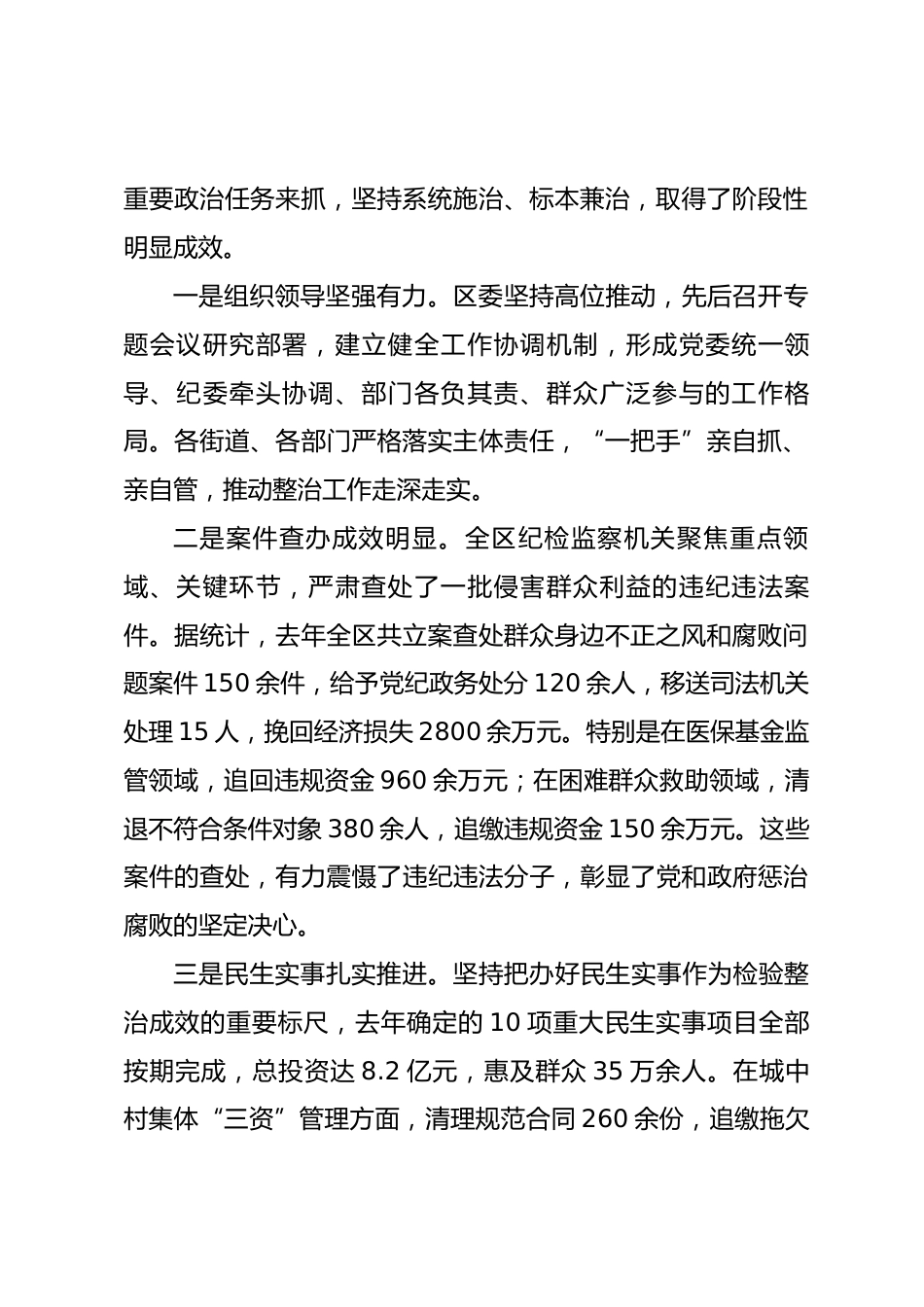 重要政治任务来抓，坚持系统施治、标本兼治，取得了阶段性明显成效。

一是组织领导坚强有力。区委坚持高位推动，先后召开专题会议研究部署，建立健全工作协调机制，形成党委统一领导、纪委牵头协调、部门各负其责、群众广泛参与的工作格局。各街道、各部门严格落实主体责任，“一把手”亲自抓、亲自管，推动整治工作走深走实。

二是案件查办成效明显。全区纪检监察机关聚焦重点领域、关键环节，严肃查处了一批侵害群众利益的违纪违法案件。据统计，去年全区共立案查处群众身边不正之风和腐败问题案件 150 余件，给予党纪政务处分 120 余人，移送司法机关处理 15 人，挽回经济损失 2800 余万元。特别是在医保基金监管领域，追回违规资金 960 余万元；在困难群众救助领域，清退不符合条件对象 380 余人，追缴违规资金 150 余万元。这些案件的查处，有力震慑了违纪违法分子，彰显了党和政府惩治腐败的坚定决心。

三是民生实事扎实推进。坚持把办好民生实事作为检验整治成效的重要标尺，去年确定的 10 项重大民生实事项目全部按期完成，总投资达 8.2 亿元，惠及群众 35 万余人。在城中村集体“三资”管理方面，清理规范合同 260 余份，追缴拖欠